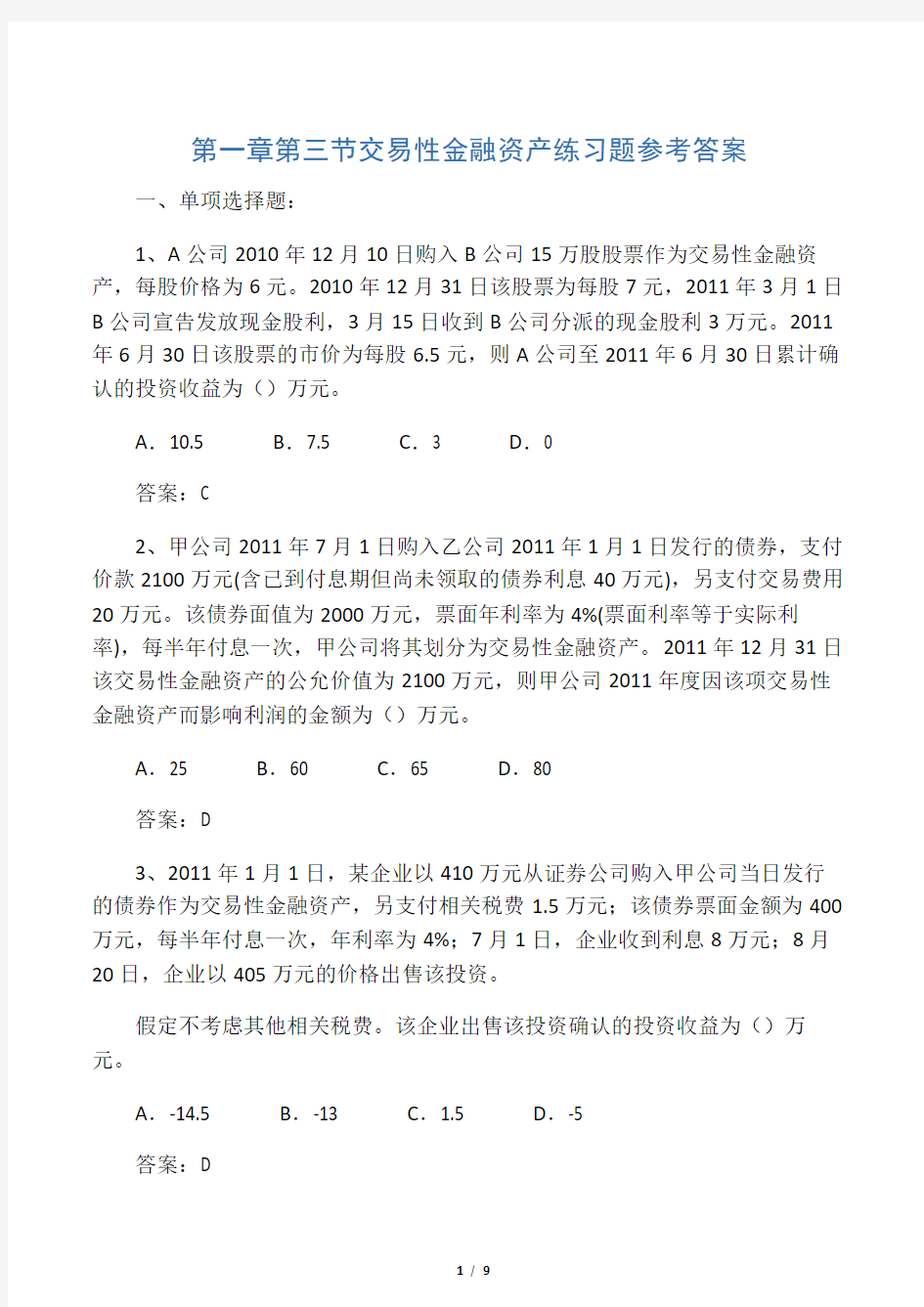 第一章第三节交易性金融资产练习题参考答案

一、单项选择题：

1、A 公司 2010 年 12 月 10 日购入 B 公司 15 万股股票作为交易性金融资产，每股价格为 6 元。2010 年 12 月 31 日该股票为每股 7 元，2011 年 3 月 1 日 B 公司宣告发放现金股利，3 月 15 日收到 B 公司分派的现金股利 3 万元。2011 年 6 月 30 日该股票的市价为每股 6.5 元，则 A 公司至 2011 年 6 月 30 日累计确认的投资收益为（）万元。

A．10.5　B．7.5　C．3　D．0

答案：C

2、甲公司 2011 年 7 月 1 日购入乙公司 2011 年 1 月 1 日发行的债券，支付价款 2100 万元(含已到付息期但尚未领取的债券利息 40 万元)，另支付交易费用 20 万元。该债券面值为 2000 万元，票面年利率为 4%(票面利率等于实际利率)，每半年付息一次，甲公司将其划分为交易性金融资产。2011 年 12 月 31 日该交易性金融资产的公允价值为 2100 万元，则甲公司 2011 年度因该项交易性金融资产而影响利润的金额为（）万元。

A．25　B．60　C．65　D．80

答案：D

3、2011 年 1 月 1 日，某企业以 410 万元从证券公司购入甲公司当日发行的债券作为交易性金融资产，另支付相关税费 1.5 万元；该债券票面金额为 400 万元，每半年付息一次，年利率为 4%；7 月 1 日，企业收到利息 8 万元；8 月 20 日，企业以 405 万元的价格出售该投资。

假定不考虑其他相关税费。该企业出售该投资确认的投资收益为（）万元。

A．-14.5　B．-13　C．1.5　D．-5

答案：D

1 / 9